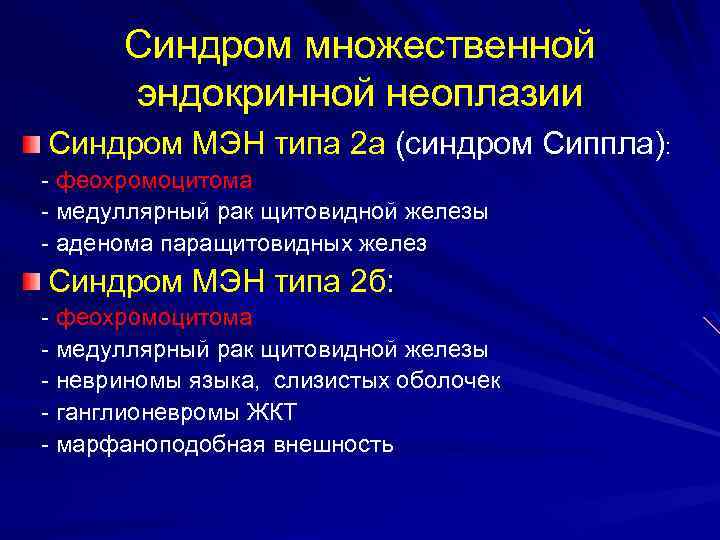 Синдром множественной эндокринной неоплазии

Синдром МЭН типа 2а (синдром Сиппла):
- феохромоцитома
- медуллярный рак щитовидной железы
- аденома паращитовидных желез

Синдром МЭН типа 2б:
- феохромоцитома
- медуллярный рак щитовидной железы
- невриномы языка, слизистых оболочек
- ганглионевромы ЖКТ
- марфаноподобная внешность